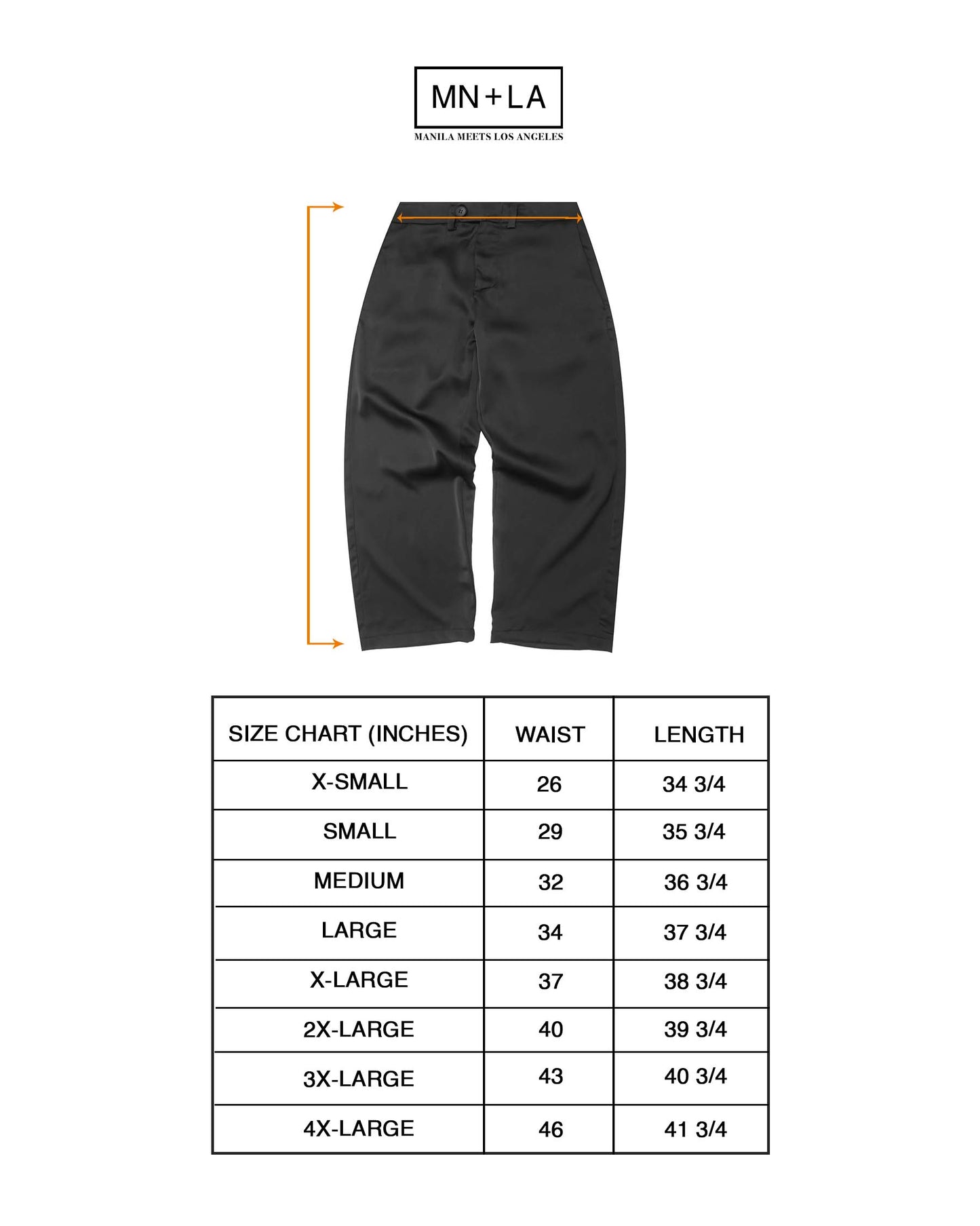 MN+LA
MANILA MEETS LOS ANGELES

| SIZE CHART (INCHES) | WAIST | LENGTH |
|---|---|---|
| X-SMALL | 26 | 34 3/4 |
| SMALL | 29 | 35 3/4 |
| MEDIUM | 32 | 36 3/4 |
| LARGE | 34 | 37 3/4 |
| X-LARGE | 37 | 38 3/4 |
| 2X-LARGE | 40 | 39 3/4 |
| 3X-LARGE | 43 | 40 3/4 |
| 4X-LARGE | 46 | 41 3/4 |